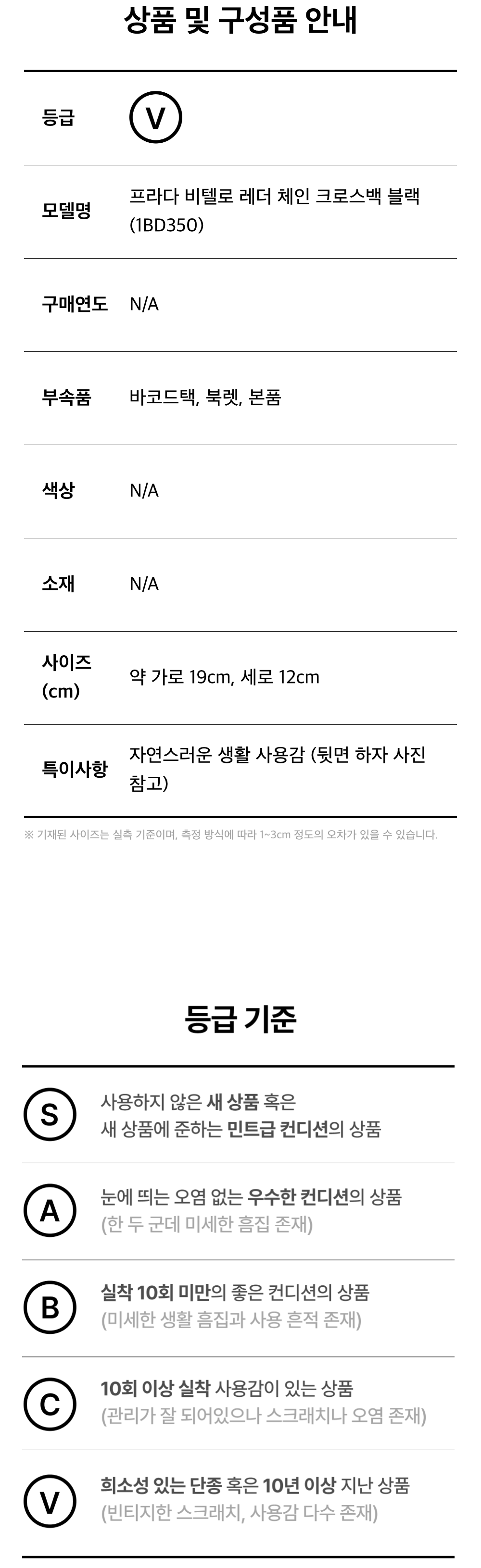 상품 및 구성품 안내

등급
V

모델명
프라다 비텔로 레더 체인 크로스백 블랙 (1BD350)

구매연도
N/A

부속품
바코드택, 북렛, 본품

색상
N/A

소재
N/A

사이즈 (cm)
약 가로 19cm, 세로 12cm

특이사항
자연스러운 생활 사용감 (뒷면 하자 사진 참고)

※ 기재된 사이즈는 실측 기준이며, 측정 방식에 따라 1~3cm 정도의 오차가 있을 수 있습니다.

등급 기준

S
사용하지 않은 새 상품 혹은 새 상품에 준하는 민트급 컨디션의 상품

A
눈에 띄는 오염 없는 우수한 컨디션의 상품 (한 두 군데 미세한 흠집 존재)

B
실착 10회 미만의 좋은 컨디션의 상품 (미세한 생활 흠집과 사용 흔적 존재)

C
10회 이상 실착 사용감이 있는 상품 (관리가 잘 되어있으나 스크래치나 오염 존재)

V
희소성 있는 단종 혹은 10년 이상 지난 상품 (빈티지한 스크래치, 사용감 다수 존재)